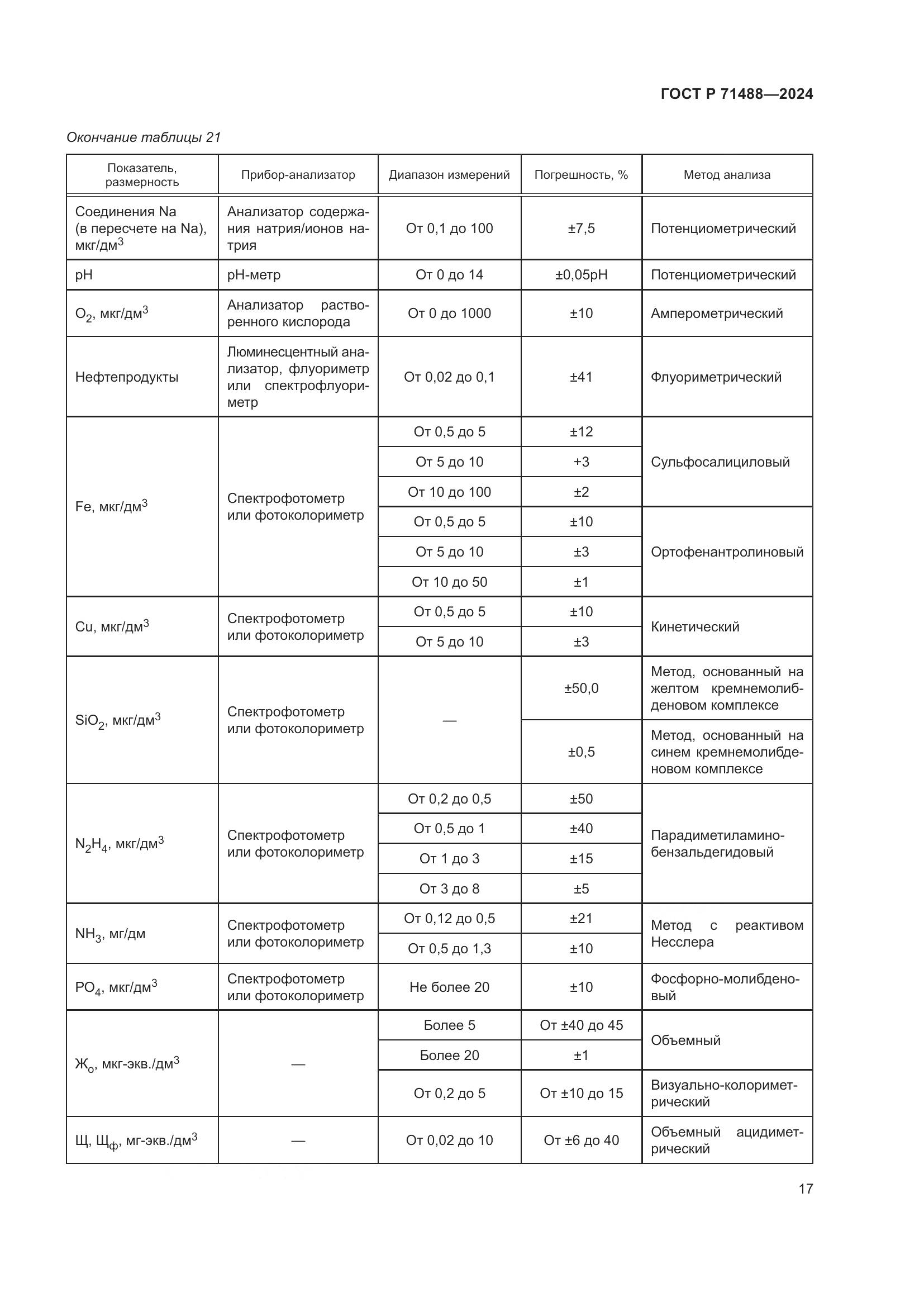 ГОСТ Р 71488—2024

Окончание таблицы 21

| Показатель, размерность | Прибор-анализатор | Диапазон измерений | Погрешность, % | Метод анализа |
|---|---|---|---|---|
| Соединения Na (в пересчете на Na), мкг/дм$^3$ | Анализатор содержания натрия/ионов натрия | От 0,1 до 100 | ±7,5 | Потенциометрический |
| pH | pH-метр | От 0 до 14 | ±0,05pH | Потенциометрический |
| $O_2$, мкг/дм$^3$ | Анализатор растворенного кислорода | От 0 до 1000 | ±10 | Амперометрический |
| Нефтепродукты | Люминесцентный анализатор, флуориметр или спектрофлуориметр | От 0,02 до 0,1 | ±41 | Флуориметрический |
| Fe, мкг/дм$^3$ | Спектрофотометр или фотоколориметр | От 0,5 до 5 | ±12 | Сульфосалициловый |
| | | От 5 до 10 | +3 | |
| | | От 10 до 100 | ±2 | |
| | | От 0,5 до 5 | ±10 | Ортофенантролиновый |
| | | От 5 до 10 | ±3 | |
| | | От 10 до 50 | ±1 | |
| Cu, мкг/дм$^3$ | Спектрофотометр или фотоколориметр | От 0,5 до 5 | ±10 | Кинетический |
| | | От 5 до 10 | ±3 | |
| $SiO_2$, мкг/дм$^3$ | Спектрофотометр или фотоколориметр | — | ±50,0 | Метод, основанный на желтом кремнемолибденовом комплексе |
| | | | ±0,5 | Метод, основанный на синем кремнемолибденовом комплексе |
| $N_2H_4$, мкг/дм$^3$ | Спектрофотометр или фотоколориметр | От 0,2 до 0,5 | ±50 | Парадиметиламинобензальдегидовый |
| | | От 0,5 до 1 | ±40 | |
| | | От 1 до 3 | ±15 | |
| | | От 3 до 8 | ±5 | |
| $NH_3$, мг/дм | Спектрофотометр или фотоколориметр | От 0,12 до 0,5 | ±21 | Метод с реактивом Несслера |
| | | От 0,5 до 1,3 | ±10 | |
| $PO_4$, мкг/дм$^3$ | Спектрофотометр или фотоколориметр | Не более 20 | ±10 | Фосфорно-молибденовый |
| Ж$_о$, мкг-экв./дм$^3$ | — | Более 5 | От ±40 до 45 | Объемный |
| | | Более 20 | ±1 | |
| | | От 0,2 до 5 | От ±10 до 15 | Визуально-колориметрический |
| Щ, Щ$_ф$, мг-экв./дм$^3$ | — | От 0,02 до 10 | От ±6 до 40 | Объемный ацидиметрический |

17